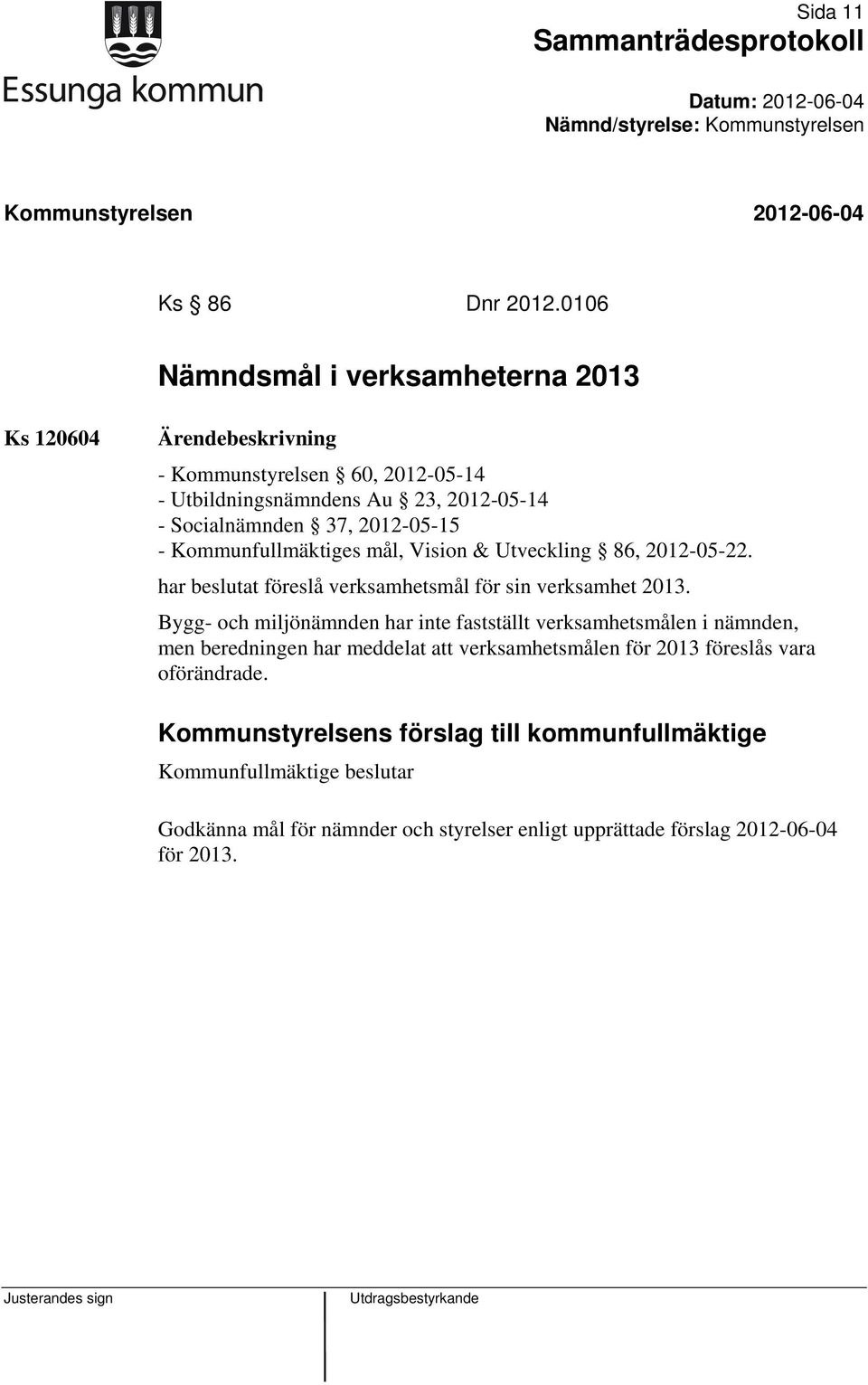 Essunga kommun

Sida 11
Sammanträdesprotokoll

Datum: 2012-06-04
Nämnd/styrelse: Kommunstyrelsen

Kommunstyrelsen 2012-06-04

Ks § 86 Dnr 2012.0106

Nämndsmål i verksamheterna 2013

Ks 120604

Ärendebeskrivning

- Kommunstyrelsen § 60, 2012-05-14
- Utbildningsnämndens Au § 23, 2012-05-14
- Socialnämnden § 37, 2012-05-15
- Kommunfullmäktiges mål, Vision & Utveckling § 86, 2012-05-22.

har beslutat föreslå verksamhetsmål för sin verksamhet 2013.

Bygg- och miljönämnden har inte fastställt verksamhetsmålen i nämnden, men beredningen har meddelat att verksamhetsmålen för 2013 föreslås vara oförändrade.

Kommunstyrelsens förslag till kommunfullmäktige

Kommunfullmäktige beslutar

Godkänna mål för nämnder och styrelser enligt upprättade förslag 2012-06-04 för 2013.

Justerandes sign

Utdragsbestyrkande